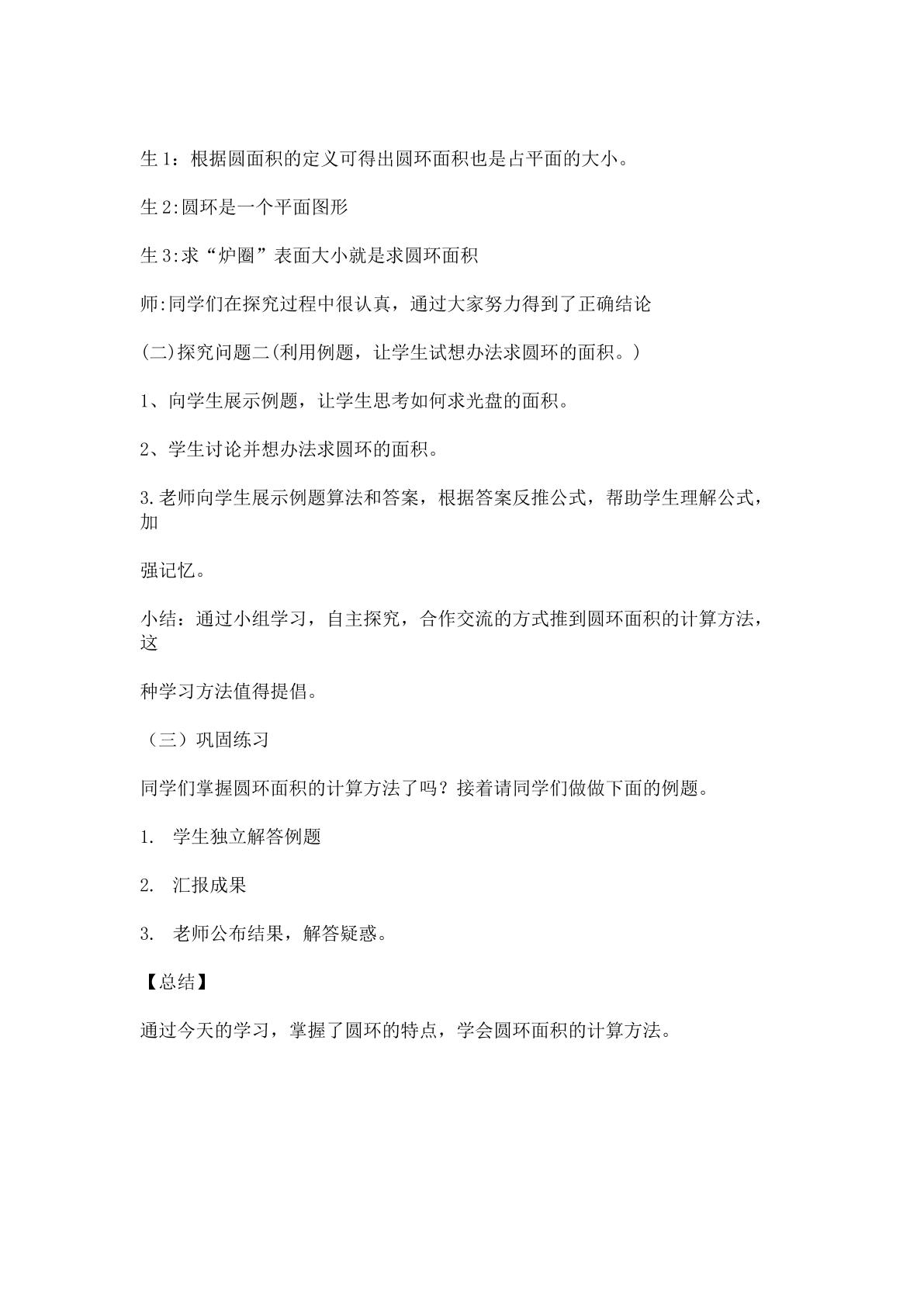 生1：根据圆面积的定义可得出圆环面积也是占平面的大小。

生2:圆环是一个平面图形

生3:求“炉圈”表面大小就是求圆环面积

师:同学们在探究过程中很认真，通过大家努力得到了正确结论

(二)探究问题二(利用例题，让学生试想办法求圆环的面积。)

1、向学生展示例题，让学生思考如何求光盘的面积。

2、学生讨论并想办法求圆环的面积。

3.老师向学生展示例题算法和答案，根据答案反推公式，帮助学生理解公式，加

强记忆。

小结：通过小组学习，自主探究，合作交流的方式推到圆环面积的计算方法，这

种学习方法值得提倡。

（三）巩固练习

同学们掌握圆环面积的计算方法了吗？接着请同学们做做下面的例题。

1. 学生独立解答例题

2. 汇报成果

3. 老师公布结果，解答疑惑。

【总结】

通过今天的学习，掌握了圆环的特点，学会圆环面积的计算方法。